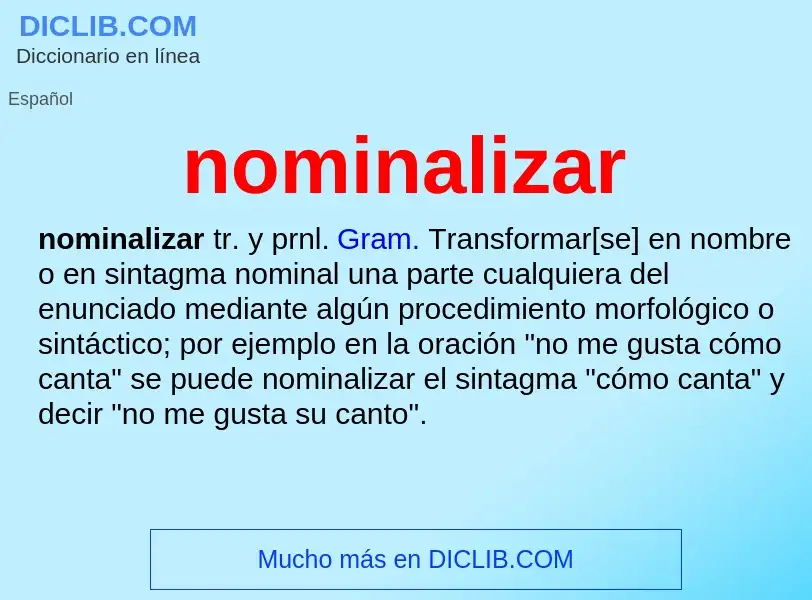 DICLIB.COM
Diccionario en línea

Español

nominalizar

nominalizar tr. y prnl. Gram. Transformar[se] en nombre o en sintagma nominal una parte cualquiera del enunciado mediante algún procedimiento morfológico o sintáctico; por ejemplo en la oración "no me gusta cómo canta" se puede nominalizar el sintagma "cómo canta" y decir "no me gusta su canto".

Mucho más en DICLIB.COM